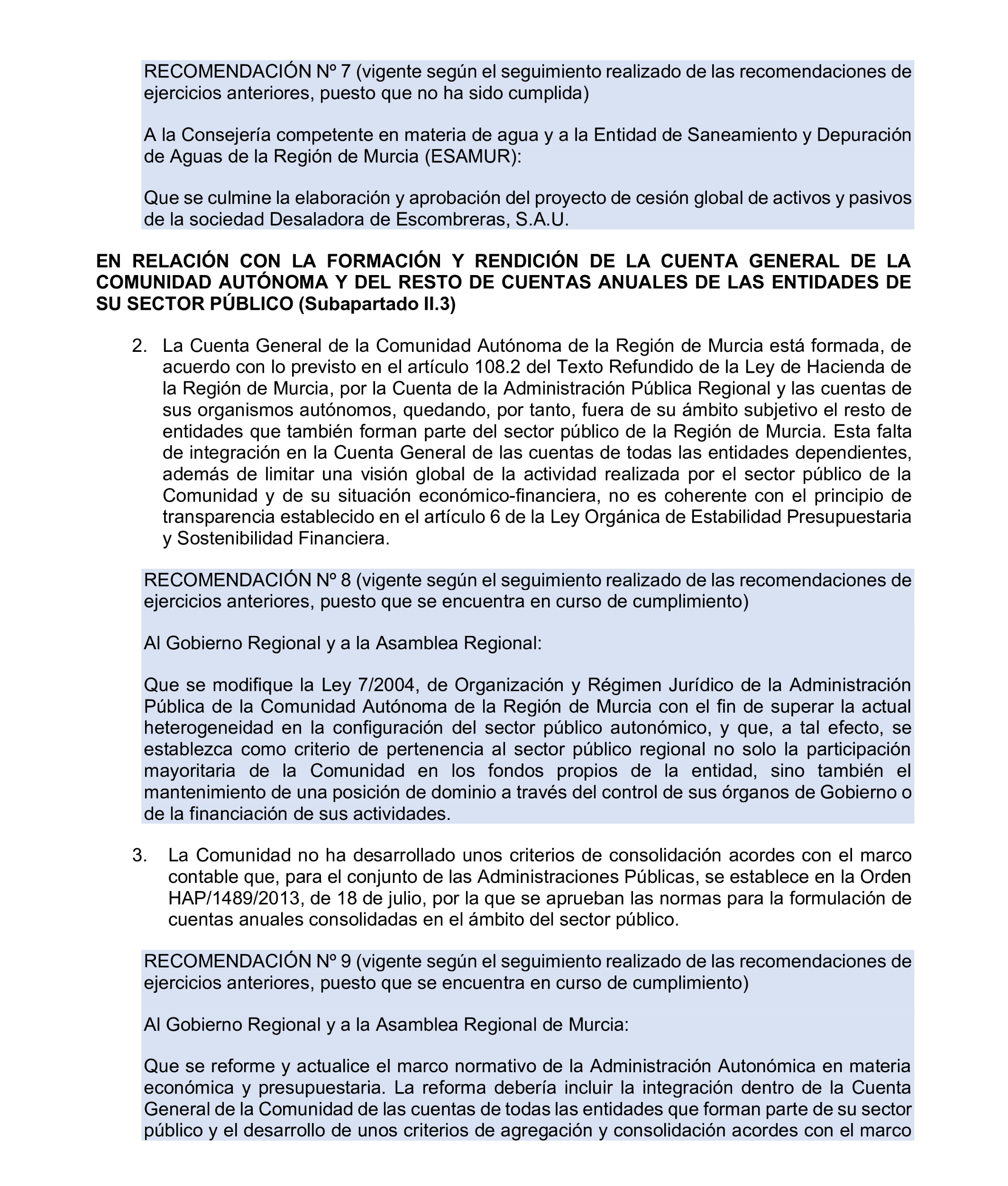 RECOMENDACIÓN Nº 7 (vigente según el seguimiento realizado de las recomendaciones de ejercicios anteriores, puesto que no ha sido cumplida)

A la Consejería competente en materia de agua y a la Entidad de Saneamiento y Depuración de Aguas de la Región de Murcia (ESAMUR):

Que se culmine la elaboración y aprobación del proyecto de cesión global de activos y pasivos de la sociedad Desaladora de Escombreras, S.A.U.

EN RELACIÓN CON LA FORMACIÓN Y RENDICIÓN DE LA CUENTA GENERAL DE LA COMUNIDAD AUTÓNOMA Y DEL RESTO DE CUENTAS ANUALES DE LAS ENTIDADES DE SU SECTOR PÚBLICO (Subapartado II.3)

2. La Cuenta General de la Comunidad Autónoma de la Región de Murcia está formada, de acuerdo con lo previsto en el artículo 108.2 del Texto Refundido de la Ley de Hacienda de la Región de Murcia, por la Cuenta de la Administración Pública Regional y las cuentas de sus organismos autónomos, quedando, por tanto, fuera de su ámbito subjetivo el resto de entidades que también forman parte del sector público de la Región de Murcia. Esta falta de integración en la Cuenta General de las cuentas de todas las entidades dependientes, además de limitar una visión global de la actividad realizada por el sector público de la Comunidad y de su situación económico-financiera, no es coherente con el principio de transparencia establecido en el artículo 6 de la Ley Orgánica de Estabilidad Presupuestaria y Sostenibilidad Financiera.

RECOMENDACIÓN Nº 8 (vigente según el seguimiento realizado de las recomendaciones de ejercicios anteriores, puesto que se encuentra en curso de cumplimiento)

Al Gobierno Regional y a la Asamblea Regional:

Que se modifique la Ley 7/2004, de Organización y Régimen Jurídico de la Administración Pública de la Comunidad Autónoma de la Región de Murcia con el fin de superar la actual heterogeneidad en la configuración del sector público autonómico, y que, a tal efecto, se establezca como criterio de pertenencia al sector público regional no solo la participación mayoritaria de la Comunidad en los fondos propios de la entidad, sino también el mantenimiento de una posición de dominio a través del control de sus órganos de Gobierno o de la financiación de sus actividades.

3. La Comunidad no ha desarrollado unos criterios de consolidación acordes con el marco contable que, para el conjunto de las Administraciones Públicas, se establece en la Orden HAP/1489/2013, de 18 de julio, por la que se aprueban las normas para la formulación de cuentas anuales consolidadas en el ámbito del sector público.

RECOMENDACIÓN Nº 9 (vigente según el seguimiento realizado de las recomendaciones de ejercicios anteriores, puesto que se encuentra en curso de cumplimiento)

Al Gobierno Regional y a la Asamblea Regional de Murcia:

Que se reforme y actualice el marco normativo de la Administración Autonómica en materia económica y presupuestaria. La reforma debería incluir la integración dentro de la Cuenta General de la Comunidad de las cuentas de todas las entidades que forman parte de su sector público y el desarrollo de unos criterios de agregación y consolidación acordes con el marco